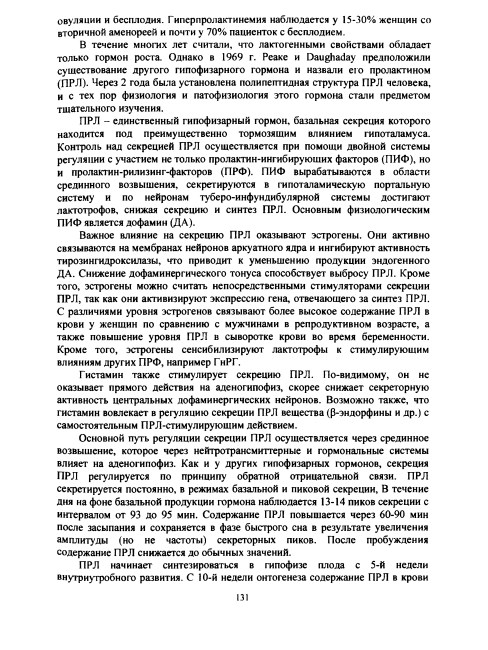 овуляции и бесплодия. Гиперпролактинемия наблюдается у 15-30% женщин со вторичной аменореей и почти у 70% пациенток с бесплодием.

В течение многих лет считали, что лактогенными свойствами обладает только гормон роста. Однако в 1969 г. Peake и Daughaday предположили существование другого гипофизарного гормона и назвали его пролактином (ПРЛ). Через 2 года была установлена полипептидная структура ПРЛ человека, и с тех пор физиология и патофизиология этого гормона стали предметом тщательного изучения.

ПРЛ – единственный гипофизарный гормон, базальная секреция которого находится под преимущественно тормозящим влиянием гипоталамуса. Контроль над секрецией ПРЛ осуществляется при помощи двойной системы регуляции с участием не только пролактин-ингибирующих факторов (ПИФ), но и пролактин-рилизинг-факторов (ПРФ). ПИФ вырабатываются в области срединного возвышения, секретируются в гипоталамическую портальную систему и по нейронам туберо-инфундибулярной системы достигают лактотрофов, снижая секрецию и синтез ПРЛ. Основным физиологическим ПИФ является дофамин (ДА).

Важное влияние на секрецию ПРЛ оказывают эстрогены. Они активно связываются на мембранах нейронов аркуатного ядра и ингибируют активность тирозингидроксилазы, что приводит к уменьшению продукции эндогенного ДА. Снижение дофаминергического тонуса способствует выбросу ПРЛ. Кроме того, эстрогены можно считать непосредственными стимуляторами секреции ПРЛ, так как они активизируют экспрессию гена, отвечающего за синтез ПРЛ. С различиями уровня эстрогенов связывают более высокое содержание ПРЛ в крови у женщин по сравнению с мужчинами в репродуктивном возрасте, а также повышение уровня ПРЛ в сыворотке крови во время беременности. Кроме того, эстрогены сенсибилизируют лактотрофы к стимулирующим влияниям других ПРФ, например ГнРГ.

Гистамин также стимулирует секрецию ПРЛ. По-видимому, он не оказывает прямого действия на аденогипофиз, скорее снижает секреторную активность центральных дофаминергических нейронов. Возможно также, что гистамин вовлекает в регуляцию секреции ПРЛ вещества (β-эндорфины и др.) с самостоятельным ПРЛ-стимулирующим действием.

Основной путь регуляции секреции ПРЛ осуществляется через срединное возвышение, которое через нейтротрансмиттерные и гормональные системы влияет на аденогипофиз. Как и у других гипофизарных гормонов, секреция ПРЛ регулируется по принципу обратной отрицательной связи. ПРЛ секретируется постоянно, в режимах базальной и пиковой секреции, В течение дня на фоне базальной продукции гормона наблюдается 13-14 пиков секреции с интервалом от 93 до 95 мин. Содержание ПРЛ повышается через 60-90 мин после засыпания и сохраняется в фазе быстрого сна в результате увеличения амплитуды (но не частоты) секреторных пиков. После пробуждения содержание ПРЛ снижается до обычных значений.

ПРЛ начинает синтезироваться в гипофизе плода с 5-й недели внутриутробного развития. С 10-й недели онтогенеза содержание ПРЛ в крови

131